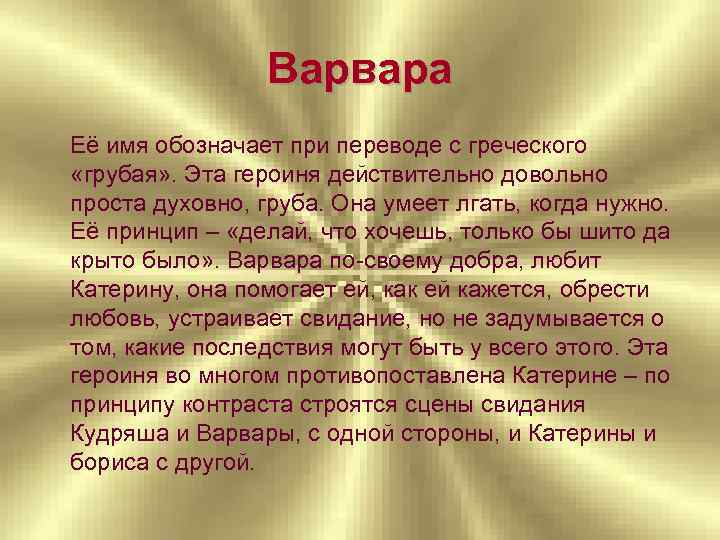 Варвара

Её имя обозначает при переводе с греческого «грубая». Эта героиня действительно довольно проста духовно, груба. Она умеет лгать, когда нужно. Её принцип – «делай, что хочешь, только бы шито да крыто было». Варвара по-своему добра, любит Катерину, она помогает ей, как ей кажется, обрести любовь, устраивает свидание, но не задумывается о том, какие последствия могут быть у всего этого. Эта героиня во многом противопоставлена Катерине – по принципу контраста строятся сцены свидания Кудряша и Варвары, с одной стороны, и Катерины и бориса с другой.